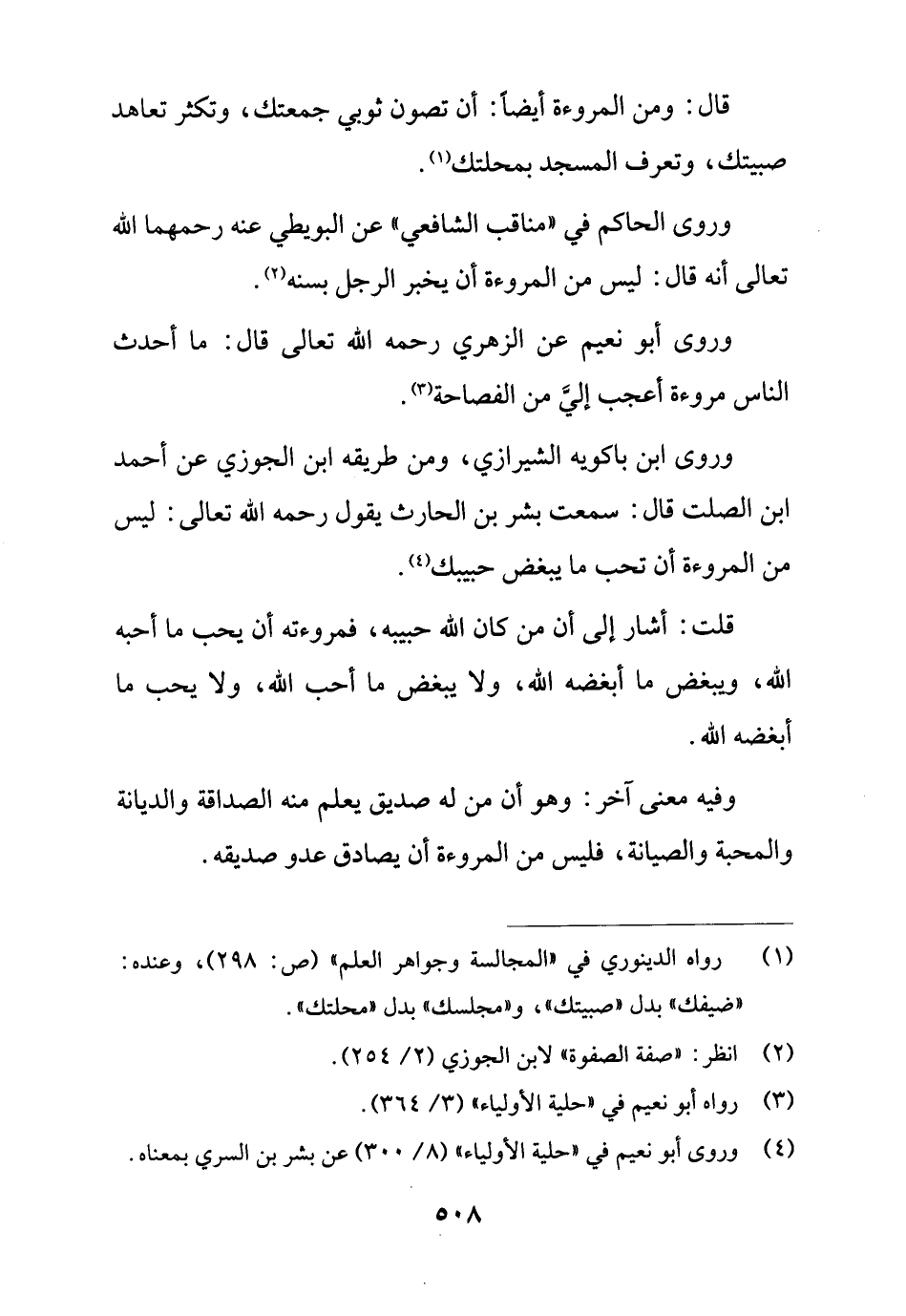 قال: ومن المروءة أيضاً: أن تصون ثوبي جمعتك، وتكثر تعاهد صبيتك، وتعرف المسجد بمحلتك(١).

وروى الحاكم في «مناقب الشافعي» عن البويطي عنه رحمهما الله تعالى أنه قال: ليس من المروءة أن يخبر الرجل بسنه(٢).

وروى أبو نعيم عن الزهري رحمه الله تعالى قال: ما أحدث الناس مروءة أعجب إليَّ من الفصاحة(٣).

وروى ابن باكويه الشيرازي، ومن طريقه ابن الجوزي عن أحمد ابن الصلت قال: سمعت بشر بن الحارث يقول رحمه الله تعالى: ليس من المروءة أن تحب ما يبغض حبيبك(٤).

قلت: أشار إلى أن من كان الله حبيبه، فمروءته أن يحب ما أحبه الله، ويبغض ما أبغضه الله، ولا يبغض ما أحب الله، ولا يحب ما أبغضه الله.

وفيه معنى آخر: وهو أن من له صديق يعلم منه الصداقة والديانة والمحبة والصيانة، فليس من المروءة أن يصادق عدو صديقه.

(١) رواه الدينوري في «المجالسة وجواهر العلم» (ص: ٢٩٨)، وعنده: «ضيفك» بدل «صبيتك»، و«مجلسك» بدل «محلتك».

(٢) انظر: «صفة الصفوة» لابن الجوزي (٢/ ٢٥٤).

(٣) رواه أبو نعيم في «حلية الأولياء» (٣/ ٣٦٤).

(٤) وروى أبو نعيم في «حلية الأولياء» (٨/ ٣٠٠) عن بشر بن السري بمعناه.

٥٠٨